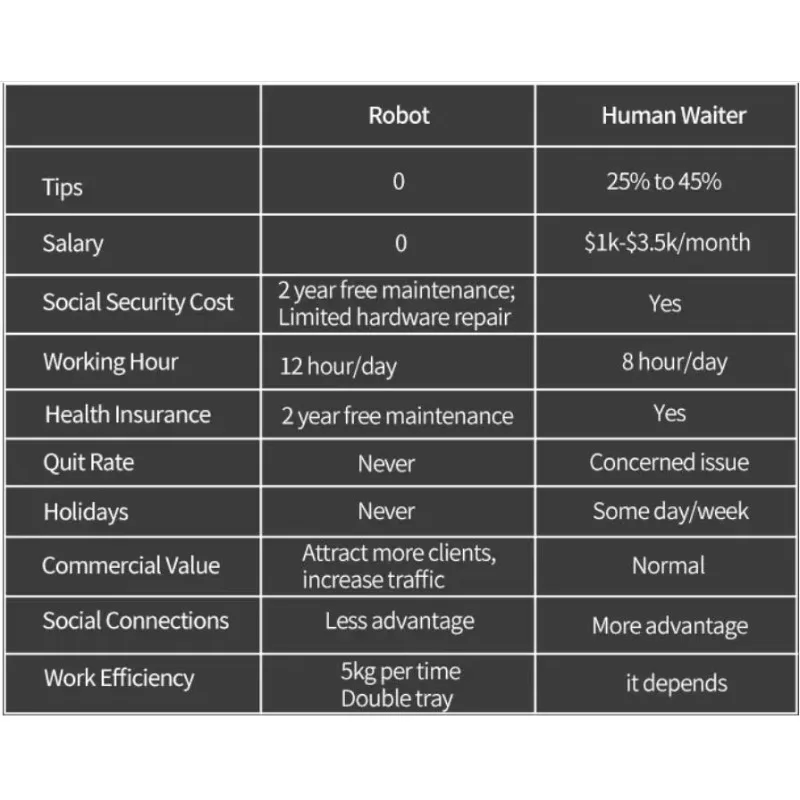 | | Robot | Human Waiter |
|---|---|---|
| Tips | 0 | 25% to 45% |
| Salary | 0 | \$1k-\$3.5k/month |
| Social Security Cost | 2 year free maintenance; Limited hardware repair | Yes |
| Working Hour | 12 hour/day | 8 hour/day |
| Health Insurance | 2 year free maintenance | Yes |
| Quit Rate | Never | Concerned issue |
| Holidays | Never | Some day/week |
| Commercial Value | Attract more clients, increase traffic | Normal |
| Social Connections | Less advantage | More advantage |
| Work Efficiency | 5kg per time Double tray | it depends |